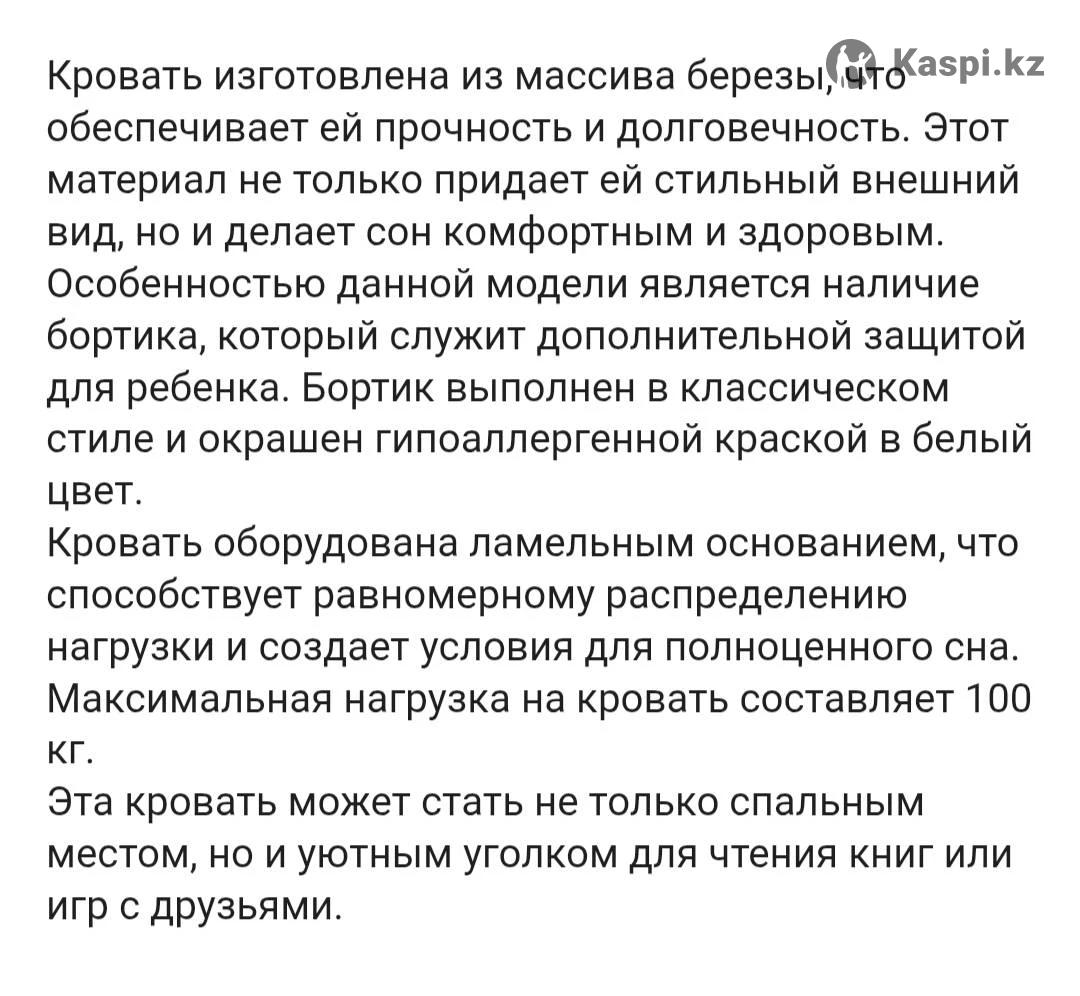 Kaspi.kz

Кровать изготовлена из массива березы, что обеспечивает ей прочность и долговечность. Этот материал не только придает ей стильный внешний вид, но и делает сон комфортным и здоровым. Особенностью данной модели является наличие бортика, который служит дополнительной защитой для ребенка. Бортик выполнен в классическом стиле и окрашен гипоаллергенной краской в белый цвет.
Кровать оборудована ламельным основанием, что способствует равномерному распределению нагрузки и создает условия для полноценного сна. Максимальная нагрузка на кровать составляет 100 кг.
Эта кровать может стать не только спальным местом, но и уютным уголком для чтения книг или игр с друзьями.